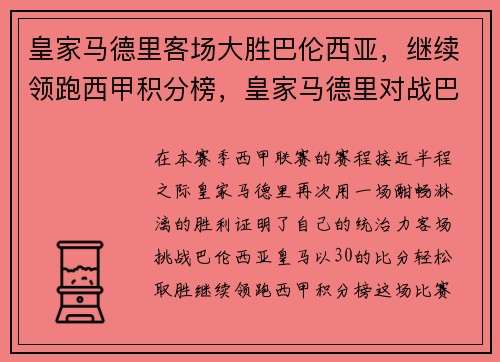 皇家马德里客场大胜巴伦西亚，继续领跑西甲积分榜，皇家马德里对战巴

在本赛季西甲联赛的赛程接近半程之际皇家马德里再次用一场酣畅淋漓的胜利证明了自己的统治力客场挑战巴伦西亚皇马以30的比分轻松取胜继续领跑西甲积分榜这场比赛